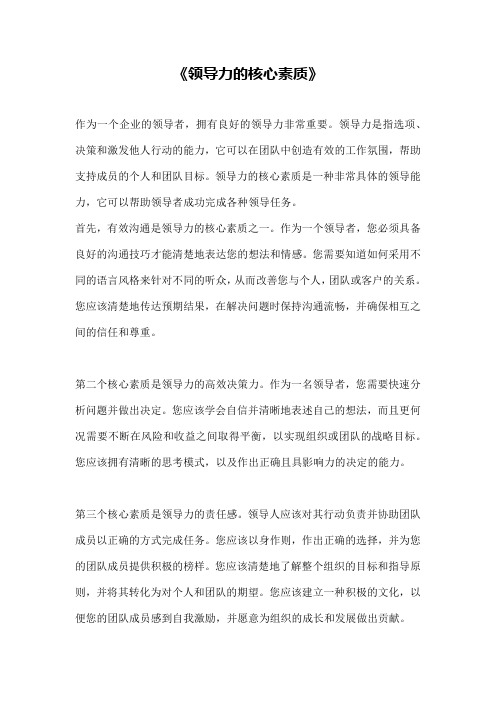 《领导力的核心素质》

作为一个企业的领导者，拥有良好的领导力非常重要。领导力是指选项、决策和激发他人行动的能力，它可以在团队中创造有效的工作氛围，帮助支持成员的个人和团队目标。领导力的核心素质是一种非常具体的领导能力，它可以帮助领导者成功完成各种领导任务。
首先，有效沟通是领导力的核心素质之一。作为一个领导者，您必须具备良好的沟通技巧才能清楚地表达您的想法和情感。您需要知道如何采用不同的语言风格来针对不同的听众，从而改善您与个人，团队或客户的关系。您应该清楚地传达预期结果，在解决问题时保持沟通流畅，并确保相互之间的信任和尊重。

第二个核心素质是领导力的高效决策力。作为一名领导者，您需要快速分析问题并做出决定。您应该学会自信并清晰地表述自己的想法，而且更何况需要不断在风险和收益之间取得平衡，以实现组织或团队的战略目标。您应该拥有清晰的思考模式，以及作出正确且具影响力的决定的能力。

第三个核心素质是领导力的责任感。领导人应该对其行动负责并协助团队成员以正确的方式完成任务。您应该以身作则，作出正确的选择，并为您的团队成员提供积极的榜样。您应该清楚地了解整个组织的目标和指导原则，并将其转化为对个人和团队的期望。您应该建立一种积极的文化，以便您的团队成员感到自我激励，并愿意为组织的成长和发展做出贡献。